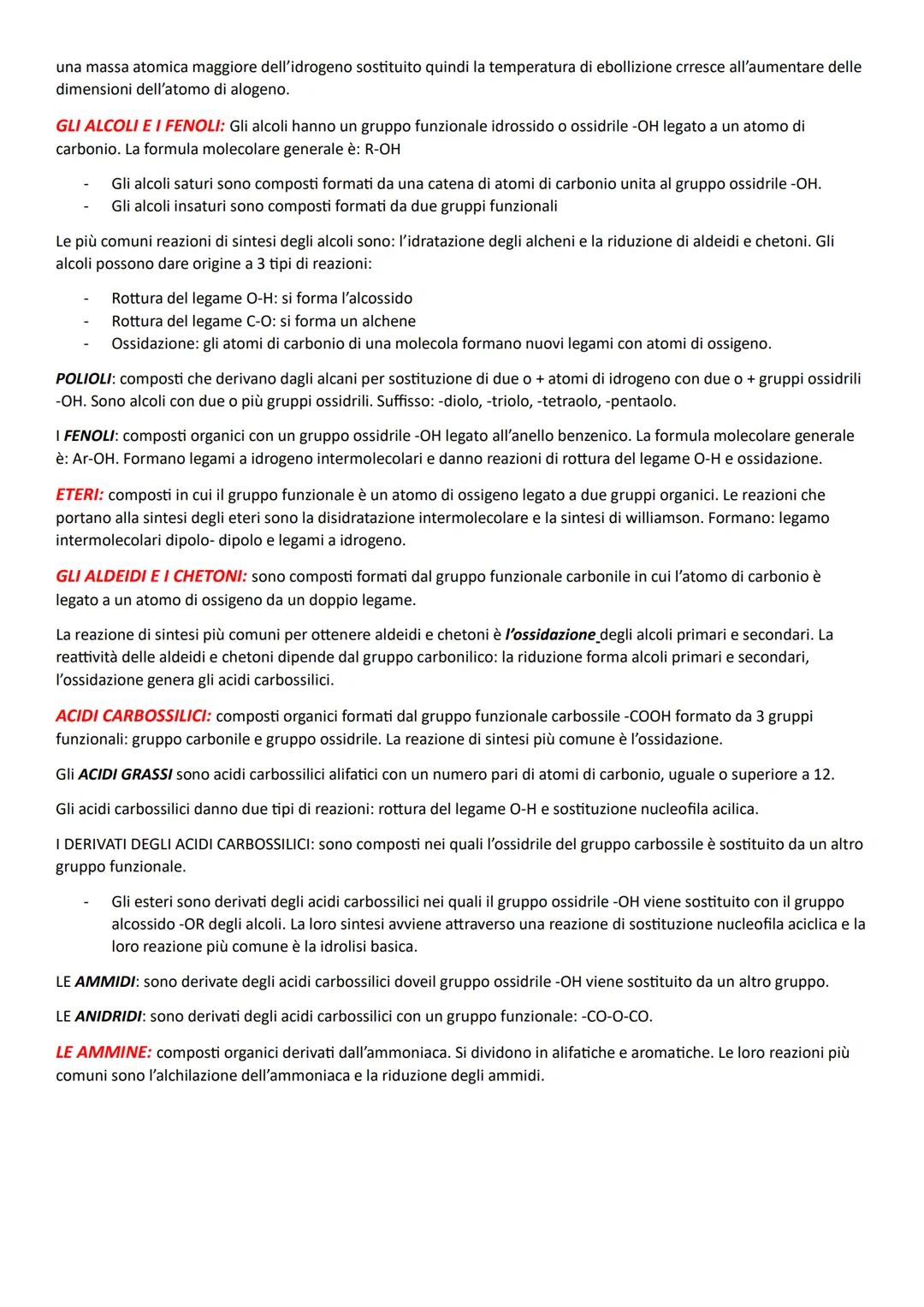 una massa atomica maggiore dell'idrogeno sostituito quindi la temperatura di ebollizione crresce all'aumentare delle dimensioni dell'atomo di alogeno.

GLI ALCOLI E I FENOLI: Gli alcoli hanno un gruppo funzionale idrossido o ossidrile -OH legato a un atomo di carbonio. La formula molecolare generale è: R-OH

- Gli alcoli saturi sono composti formati da una catena di atomi di carbonio unita al gruppo ossidrile -OH.
- Gli alcoli insaturi sono composti formati da due gruppi funzionali

Le più comuni reazioni di sintesi degli alcoli sono: l'idratazione degli alcheni e la riduzione di aldeidi e chetoni. Gli alcoli possono dare origine a 3 tipi di reazioni:

- Rottura del legame O-H: si forma l'alcossido
- Rottura del legame C-O: si forma un alchene
- Ossidazione: gli atomi di carbonio di una molecola formano nuovi legami con atomi di ossigeno.

POLIOLI: composti che derivano dagli alcani per sostituzione di due o + atomi di idrogeno con due o + gruppi ossidrili -OH. Sono alcoli con due o più gruppi ossidrili. Suffisso: -diolo, -triolo, -tetraolo, -pentaolo.

I FENOLI: composti organici con un gruppo ossidrile -OH legato all'anello benzenico. La formula molecolare generale è: Ar-OH. Formano legami a idrogeno intermolecolari e danno reazioni di rottura del legame O-H e ossidazione.

ETERI: composti in cui il gruppo funzionale è un atomo di ossigeno legato a due gruppi organici. Le reazioni che portano alla sintesi degli eteri sono la disidratazione intermolecolare e la sintesi di williamson. Formano: legamo intermolecolari dipolo- dipolo e legami a idrogeno.

GLI ALDEIDI E I CHETONI: sono composti formati dal gruppo funzionale carbonile in cui l'atomo di carbonio è legato a un atomo di ossigeno da un doppio legame.

La reazione di sintesi più comuni per ottenere aldeidi e chetoni è l'ossidazione degli alcoli primari e secondari. La reattività delle aldeidi e chetoni dipende dal gruppo carbonilico: la riduzione forma alcoli primari e secondari, l'ossidazione genera gli acidi carbossilici.

ACIDI CARBOSSILICI: composti organici formati dal gruppo funzionale carbossile -COOH formato da 3 gruppi funzionali: gruppo carbonile e gruppo ossidrile. La reazione di sintesi più comune è l'ossidazione.

Gli ACIDI GRASSI sono acidi carbossilici alifatici con un numero pari di atomi di carbonio, uguale o superiore a 12.

Gli acidi carbossilici danno due tipi di reazioni: rottura del legame O-H e sostituzione nucleofila acilica.

I DERIVATI DEGLI ACIDI CARBOSSILICI: sono composti nei quali l'ossidrile del gruppo carbossile è sostituito da un altro gruppo funzionale.

- Gli esteri sono derivati degli acidi carbossilici nei quali il gruppo ossidrile -OH viene sostituito con il gruppo alcossido -OR degli alcoli. La loro sintesi avviene attraverso una reazione di sostituzione nucleofila aciclica e la loro reazione più comune è la idrolisi basica.

LE AMMIDI: sono derivate degli acidi carbossilici doveil gruppo ossidrile -OH viene sostituito da un altro gruppo.

LE ANIDRIDI: sono derivati degli acidi carbossilici con un gruppo funzionale: -CO-O-CO.

LE AMMINE: composti organici derivati dall'ammoniaca. Si dividono in alifatiche e aromatiche. Le loro reazioni più comuni sono l'alchilazione dell'ammoniaca e la riduzione degli ammidi.